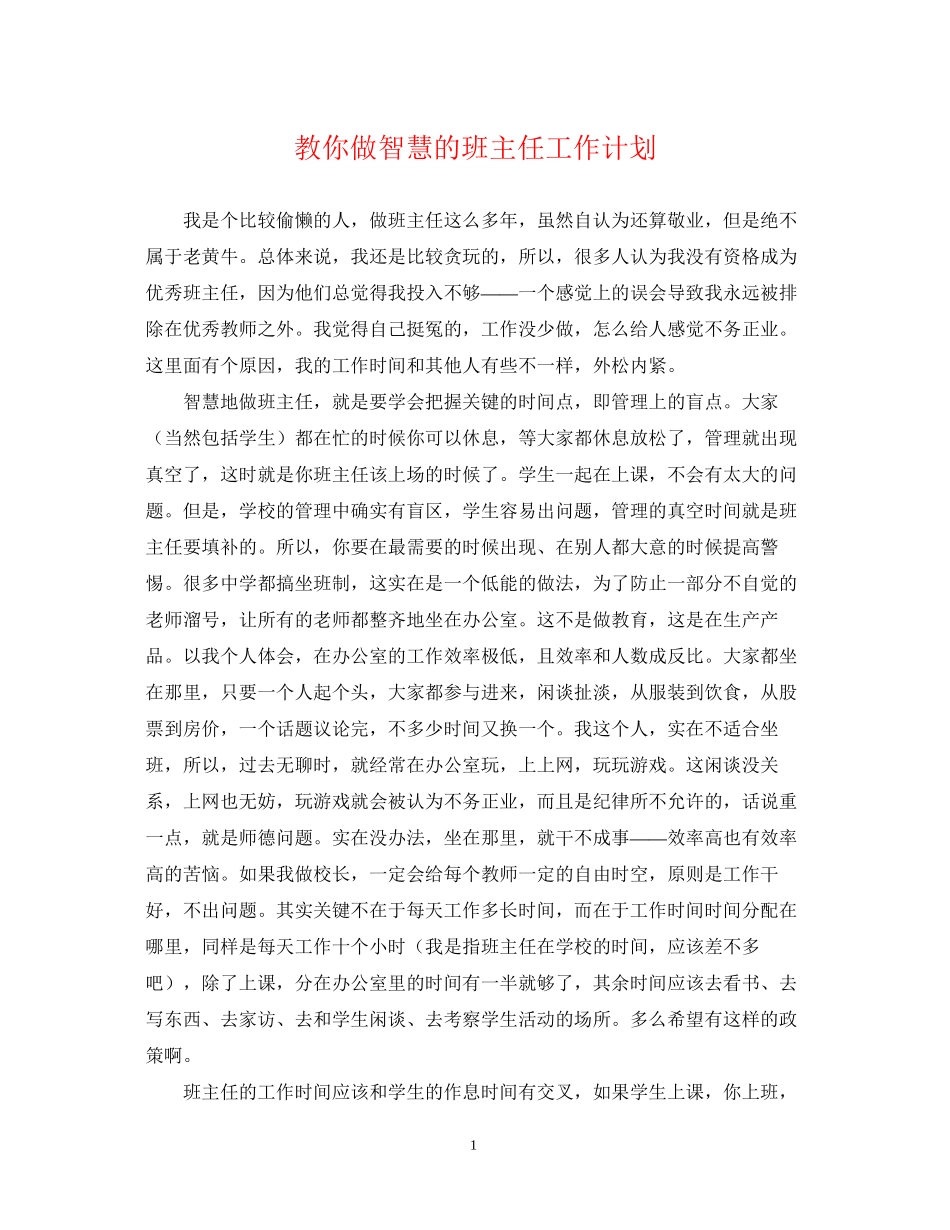 教你做智慧的班主任工作计划

我是个比较偷懒的人，做班主任这么多年，虽然自认为还算敬业，但是绝不属于老黄牛。总体来说，我还是比较贪玩的，所以，很多人认为我没有资格成为优秀班主任，因为他们总觉得我投入不够——一个感觉上的误会导致我永远被排除在优秀教师之外。我觉得自己挺冤的，工作没少做，怎么给人感觉不务正业。这里面有个原因，我的工作时间和其他人有些不一样，外松内紧。

智慧地做班主任，就是要学会把握关键的时间点，即管理上的盲点。大家（当然包括学生）都在忙的时候你可以休息，等大家都休息放松了，管理就出现真空了，这时就是你班主任该上场的时候了。学生一起在上课，不会有太大的问题。但是，学校的管理中确实有盲区，学生容易出问题，管理的真空时间就是班主任要填补的。所以，你要在最需要的时候出现、在别人都大意的时候提高警惕。很多中学都搞坐班制，这实在是一个低能的做法，为了防止一部分不自觉的老师溜号，让所有的老师都整齐地坐在办公室。这不是做教育，这是在生产产品。以我个人体会，在办公室的工作效率极低，且效率和人数成反比。大家都坐在那里，只要一个人起个头，大家都参与进来，闲谈扯淡，从服装到饮食，从股票到房价，一个话题议论完，不多少时间又换一个。我这个人，实在不适合坐班，所以，过去无聊时，就经常在办公室玩，上上网，玩玩游戏。这闲谈没关系，上网也无妨，玩游戏就会被认为不务正业，而且是纪律所不允许的，话说重一点，就是师德问题。实在没办法，坐在那里，就干不成事——效率高也有效率高的苦恼。如果我做校长，一定会给每个教师一定的自由时空，原则是工作干好，不出问题。其实关键不在于每天工作多长时间，而在于工作时间时间分配在哪里，同样是每天工作十个小时（我是指班主任在学校的时间，应该差不多吧），除了上课，分在办公室里的时间有一半就够了，其余时间应该去看书、去写东西、去家访、去和学生闲谈、去考察学生活动的场所。多么希望有这样的政策啊。

班主任的工作时间应该和学生的作息时间有交叉，如果学生上课，你上班，

1